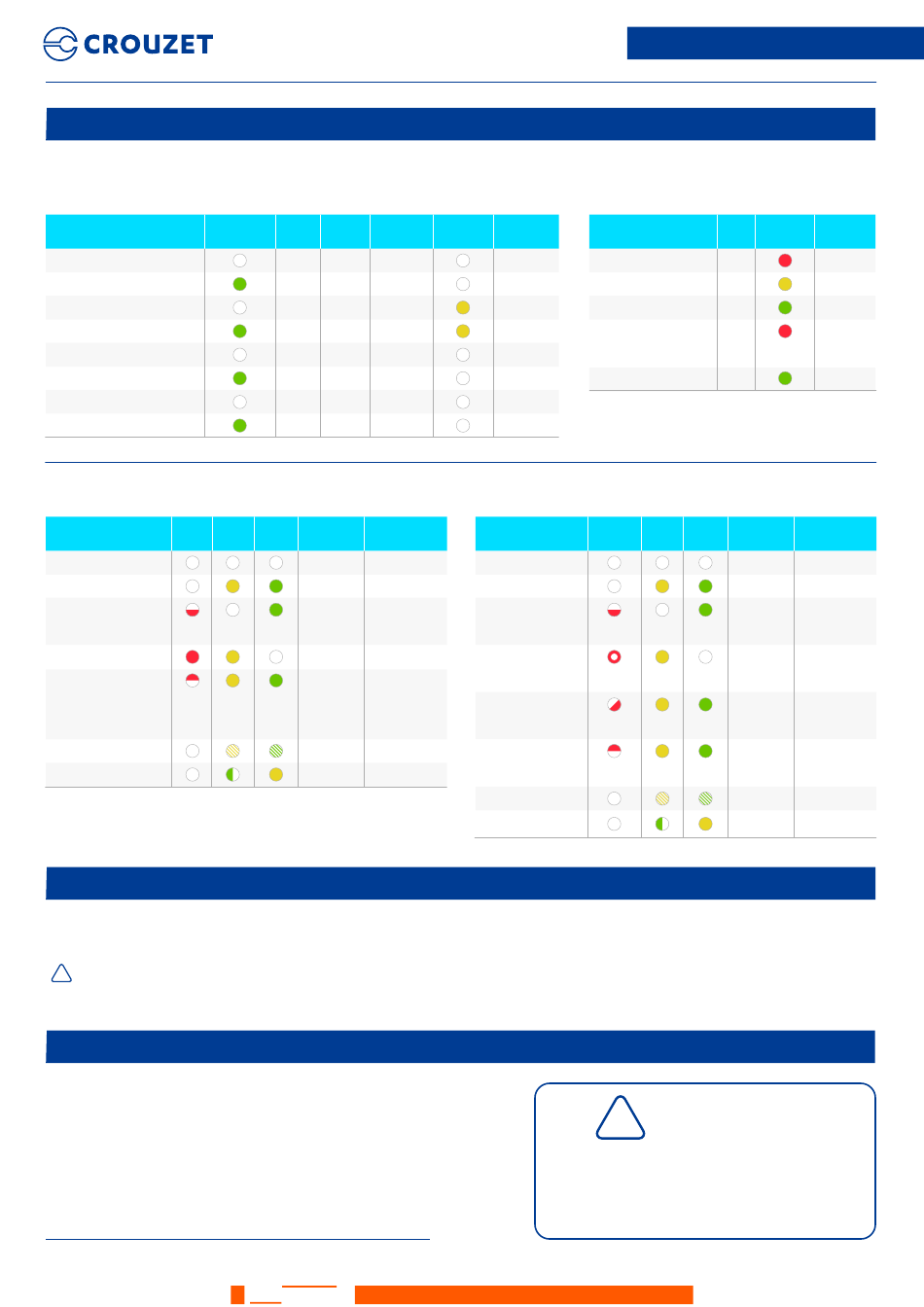 CROUZET